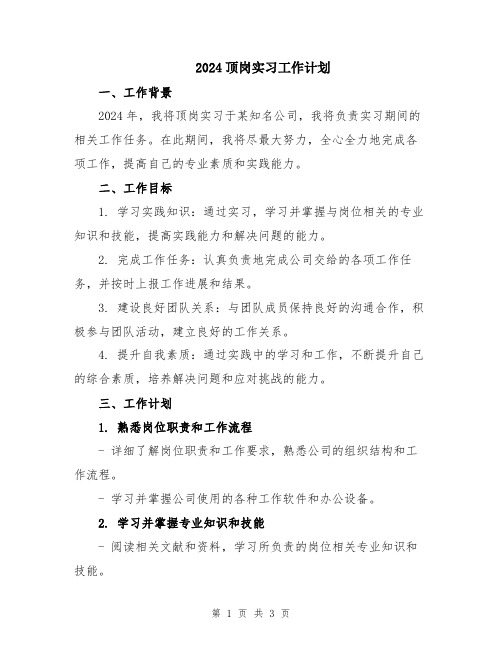 2024 顶岗实习工作计划

一、工作背景

2024 年，我将顶岗实习于某知名公司，我将负责实习期间的相关工作任务。在此期间，我将尽最大努力，全心全力地完成各项工作，提高自己的专业素质和实践能力。

二、工作目标

1. 学习实践知识：通过实习，学习并掌握与岗位相关的专业知识和技能，提高实践能力和解决问题的能力。

2. 完成工作任务：认真负责地完成公司交给的各项工作任务，并按时上报工作进展和结果。

3. 建设良好团队关系：与团队成员保持良好的沟通合作，积极参与团队活动，建立良好的工作关系。

4. 提升自我素质：通过实践中的学习和工作，不断提升自己的综合素质，培养解决问题和应对挑战的能力。

三、工作计划

1. 熟悉岗位职责和工作流程

- 详细了解岗位职责和工作要求，熟悉公司的组织结构和工作流程。

- 学习并掌握公司使用的各种工作软件和办公设备。

2. 学习并掌握专业知识和技能

- 阅读相关文献和资料，学习所负责的岗位相关专业知识和技能。

第 1 页 共 3 页